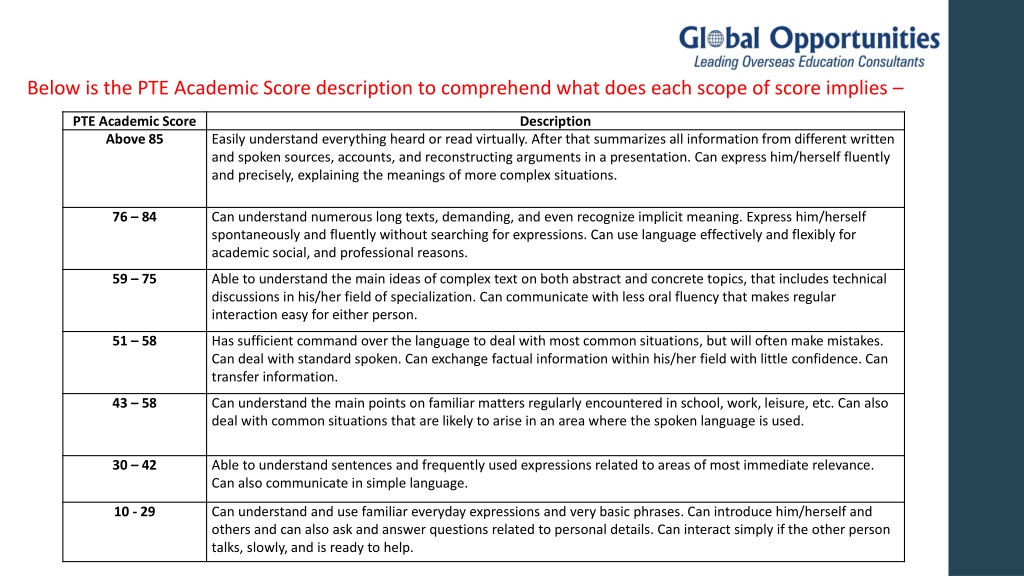 Global Opportunities
Leading Overseas Education Consultants

Below is the PTE Academic Score description to comprehend what does each scope of score implies –

| PTE Academic Score | Description |
|---|---|
| Above 85 | Easily understand everything heard or read virtually. After that summarizes all information from different written and spoken sources, accounts, and reconstructing arguments in a presentation. Can express him/herself fluently and precisely, explaining the meanings of more complex situations. |
| 76 – 84 | Can understand numerous long texts, demanding, and even recognize implicit meaning. Express him/herself spontaneously and fluently without searching for expressions. Can use language effectively and flexibly for academic social, and professional reasons. |
| 59 – 75 | Able to understand the main ideas of complex text on both abstract and concrete topics, that includes technical discussions in his/her field of specialization. Can communicate with less oral fluency that makes regular interaction easy for either person. |
| 51 – 58 | Has sufficient command over the language to deal with most common situations, but will often make mistakes. Can deal with standard spoken. Can exchange factual information within his/her field with little confidence. Can transfer information. |
| 43 – 58 | Can understand the main points on familiar matters regularly encountered in school, work, leisure, etc. Can also deal with common situations that are likely to arise in an area where the spoken language is used. |
| 30 – 42 | Able to understand sentences and frequently used expressions related to areas of most immediate relevance. Can also communicate in simple language. |
| 10 - 29 | Can understand and use familiar everyday expressions and very basic phrases. Can introduce him/herself and others and can also ask and answer questions related to personal details. Can interact simply if the other person talks, slowly, and is ready to help. |